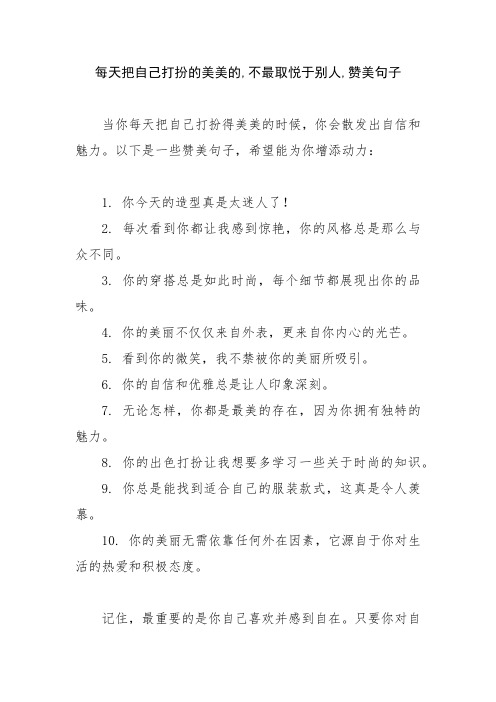 每天把自己打扮的美美的,不最取悦于别人,赞美句子

当你每天把自己打扮得美美的时候，你会散发出自信和魅力。以下是一些赞美句子，希望能为你增添动力：

1. 你今天的造型真是太迷人了！

2. 每次看到你都让我感到惊艳，你的风格总是那么与众不同。

3. 你的穿搭总是如此时尚，每个细节都展现出你的品味。

4. 你的美丽不仅仅来自外表，更来自你内心的光芒。

5. 看到你的微笑，我不禁被你的美丽所吸引。

6. 你的自信和优雅总是让人印象深刻。

7. 无论怎样，你都是最美的存在，因为你拥有独特的魅力。

8. 你的出色打扮让我想要多学习一些关于时尚的知识。

9. 你总是能找到适合自己的服装款式，这真是令人羡慕。

10. 你的美丽无需依靠任何外在因素，它源自于你对生活的热爱和积极态度。

记住，最重要的是你自己喜欢并感到自在。只要你对自